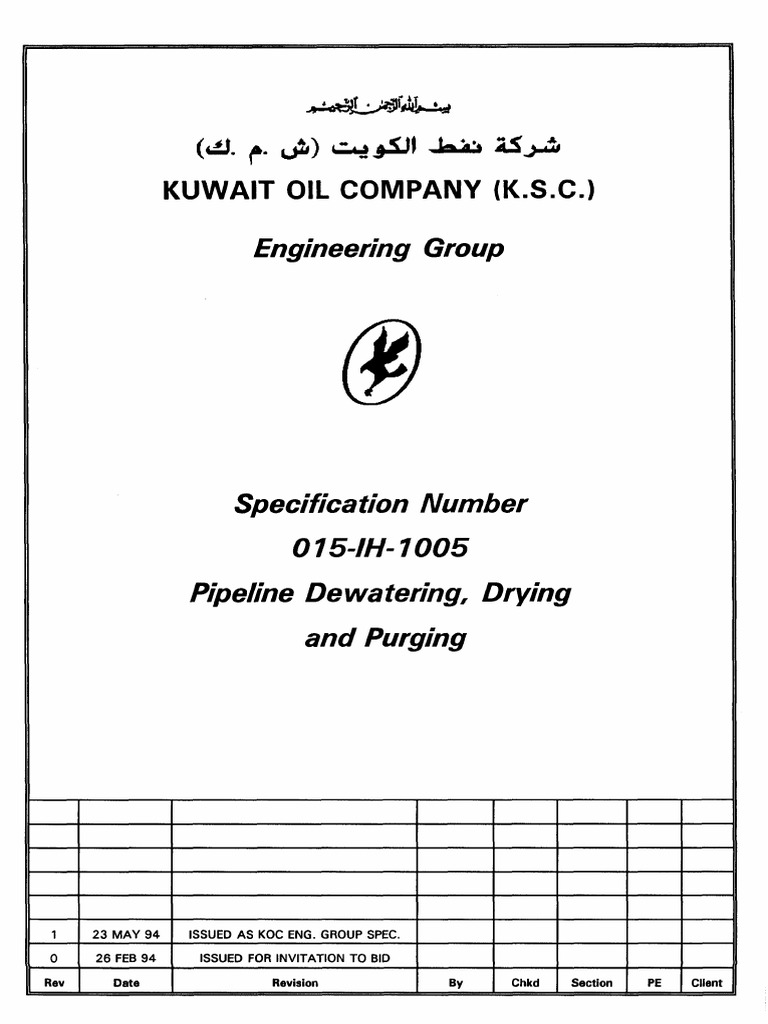 بسم الله الرحمن الرحيم

شركة نفط الكويت (ش .م .ك)

KUWAIT OIL COMPANY (K.S.C.)

Engineering Group

Specification Number

015-IH-1005

Pipeline Dewatering, Drying and Purging

| | | | | | | | |
|---|---|---|---|---|---|---|---|
| | | | | | | | |
| | | | | | | | |
| | | | | | | | |
| | | | | | | | |
| 1 | 23 MAY 94 | ISSUED AS KOC ENG. GROUP SPEC. | | | | | |
| 0 | 26 FEB 94 | ISSUED FOR INVITATION TO BID | | | | | |
| Rev | Date | Revision | By | Chkd | Section | PE | Client |